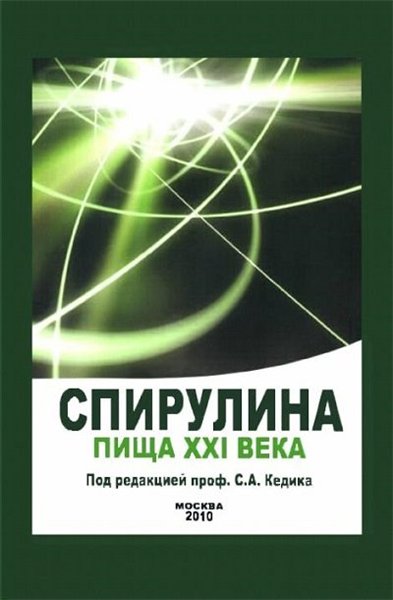 СПИРУЛИНА
ПИЩА XXI ВЕКА

Под редакцией проф. С.А. Кедика

МОСКВА
2010